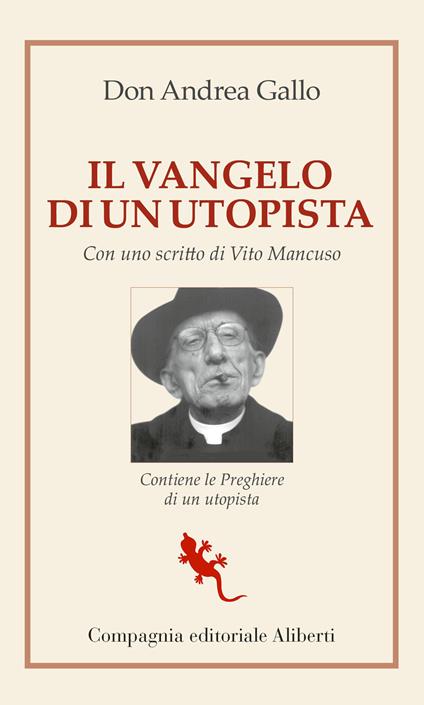 Don Andrea Gallo

IL VANGELO DI UN UTOPISTA

Con uno scritto di Vito Mancuso

Contiene le Preghiere di un utopista

Compagnia editoriale Aliberti